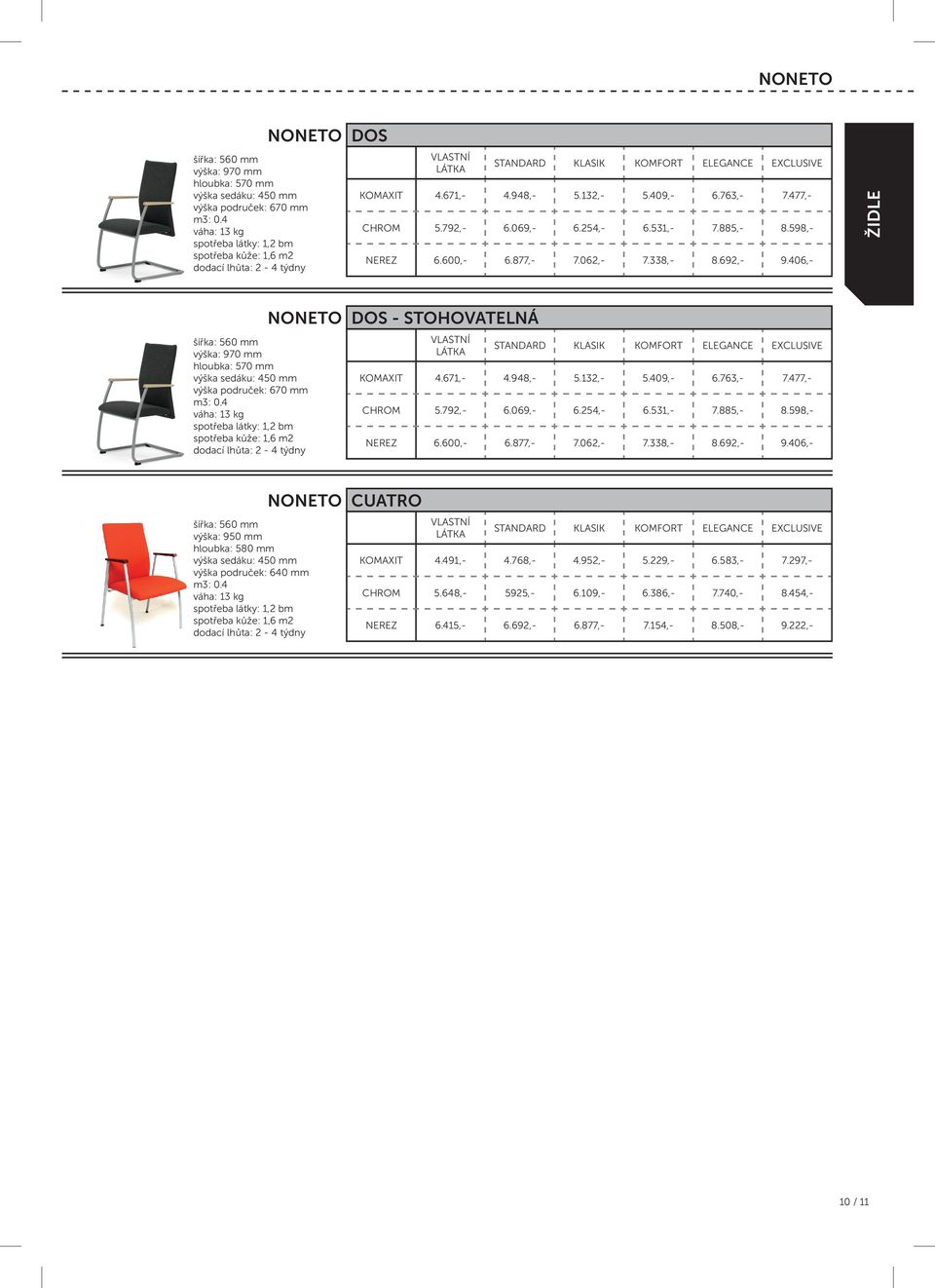 NONETO

ŽIDLE

NONETO DOS

šířka: 560 mm
výška: 970 mm
hloubka: 570 mm
výška sedáku: 450 mm
výška područek: 670 mm
m3: 0.4
váha: 13 kg
spotřeba látky: 1,2 bm
spotřeba kůže: 1,6 m2
dodací lhůta: 2 - 4 týdny

| | VLASTNÍ LÁTKA | STANDARD | KLASIK | KOMFORT | ELEGANCE | EXCLUSIVE |
|---|---|---|---|---|---|---|
| KOMAXIT | 4.671,- | 4.948,- | 5.132,- | 5.409,- | 6.763,- | 7.477,- |
| CHROM | 5.792,- | 6.069,- | 6.254,- | 6.531,- | 7.885,- | 8.598,- |
| NEREZ | 6.600,- | 6.877,- | 7.062,- | 7.338,- | 8.692,- | 9.406,- |

NONETO DOS - STOHOVATELNÁ

šířka: 560 mm
výška: 970 mm
hloubka: 570 mm
výška sedáku: 450 mm
výška područek: 670 mm
m3: 0.4
váha: 13 kg
spotřeba látky: 1,2 bm
spotřeba kůže: 1,6 m2
dodací lhůta: 2 - 4 týdny

| | VLASTNÍ LÁTKA | STANDARD | KLASIK | KOMFORT | ELEGANCE | EXCLUSIVE |
|---|---|---|---|---|---|---|
| KOMAXIT | 4.671,- | 4.948,- | 5.132,- | 5.409,- | 6.763,- | 7.477,- |
| CHROM | 5.792,- | 6.069,- | 6.254,- | 6.531,- | 7.885,- | 8.598,- |
| NEREZ | 6.600,- | 6.877,- | 7.062,- | 7.338,- | 8.692,- | 9.406,- |

NONETO CUATRO

šířka: 560 mm
výška: 950 mm
hloubka: 580 mm
výška sedáku: 450 mm
výška područek: 640 mm
m3: 0.4
váha: 13 kg
spotřeba látky: 1,2 bm
spotřeba kůže: 1,6 m2
dodací lhůta: 2 - 4 týdny

| | VLASTNÍ LÁTKA | STANDARD | KLASIK | KOMFORT | ELEGANCE | EXCLUSIVE |
|---|---|---|---|---|---|---|
| KOMAXIT | 4.491,- | 4.768,- | 4.952,- | 5.229,- | 6.583,- | 7.297,- |
| CHROM | 5.648,- | 5925,- | 6.109,- | 6.386,- | 7.740,- | 8.454,- |
| NEREZ | 6.415,- | 6.692,- | 6.877,- | 7.154,- | 8.508,- | 9.222,- |

10 / 11